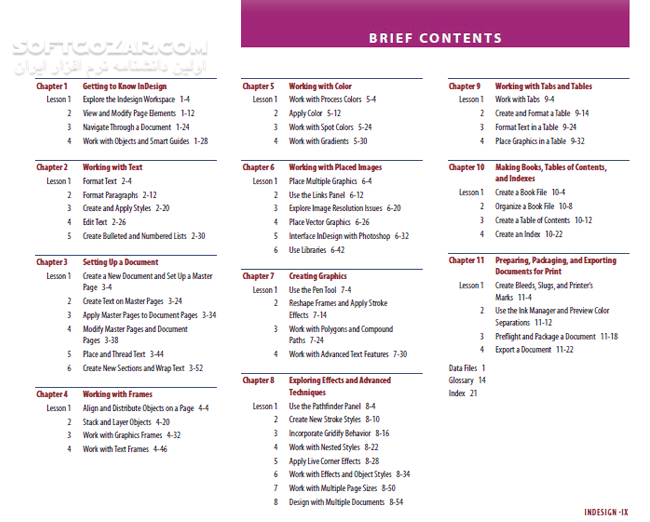 SOFTGOZAR.COM
اولین دانشنامه نرم افزار ایران

BRIEF CONTENTS

Chapter 1 Getting to Know InDesign
Lesson 1 Explore the Indesign Workspace 1-4
2 View and Modify Page Elements 1-12
3 Navigate Through a Document 1-24
4 Work with Objects and Smart Guides 1-28

Chapter 2 Working with Text
Lesson 1 Format Text 2-4
2 Format Paragraphs 2-12
3 Create and Apply Styles 2-20
4 Edit Text 2-26
5 Create Bulleted and Numbered Lists 2-30

Chapter 3 Setting Up a Document
Lesson 1 Create a New Document and Set Up a Master Page 3-4
2 Create Text on Master Pages 3-24
3 Apply Master Pages to Document Pages 3-34
4 Modify Master Pages and Document Pages 3-38
5 Place and Thread Text 3-44
6 Create New Sections and Wrap Text 3-52

Chapter 4 Working with Frames
Lesson 1 Align and Distribute Objects on a Page 4-4
2 Stack and Layer Objects 4-20
3 Work with Graphics Frames 4-32
4 Work with Text Frames 4-46

Chapter 5 Working with Color
Lesson 1 Work with Process Colors 5-4
2 Apply Color 5-12
3 Work with Spot Colors 5-24
4 Work with Gradients 5-30

Chapter 6 Working with Placed Images
Lesson 1 Place Multiple Graphics 6-4
2 Use the Links Panel 6-12
3 Explore Image Resolution Issues 6-20
4 Place Vector Graphics 6-26
5 Interface InDesign with Photoshop 6-32
6 Use Libraries 6-42

Chapter 7 Creating Graphics
Lesson 1 Use the Pen Tool 7-4
2 Reshape Frames and Apply Stroke Effects 7-14
3 Work with Polygons and Compound Paths 7-24
4 Work with Advanced Text Features 7-30

Chapter 8 Exploring Effects and Advanced Techniques
Lesson 1 Use the Pathfinder Panel 8-4
2 Create New Stroke Styles 8-10
3 Incorporate Gridify Behavior 8-16
4 Work with Nested Styles 8-22
5 Apply Live Corner Effects 8-28
6 Work with Effects and Object Styles 8-34
7 Work with Multiple Page Sizes 8-50
8 Design with Multiple Documents 8-54

Chapter 9 Working with Tabs and Tables
Lesson 1 Work with Tabs 9-4
2 Create and Format a Table 9-14
3 Format Text in a Table 9-24
4 Place Graphics in a Table 9-32

Chapter 10 Making Books, Tables of Contents, and Indexes
Lesson 1 Create a Book File 10-4
2 Organize a Book File 10-8
3 Create a Table of Contents 10-12
4 Create an Index 10-22

Chapter 11 Preparing, Packaging, and Exporting Documents for Print
Lesson 1 Create Bleeds, Slugs, and Printer's Marks 11-4
2 Use the Ink Manager and Preview Color Separations 11-12
3 Preflight and Package a Document 11-18
4 Export a Document 11-22

Data Files 1
Glossary 14
Index 21

INDESIGN -IX